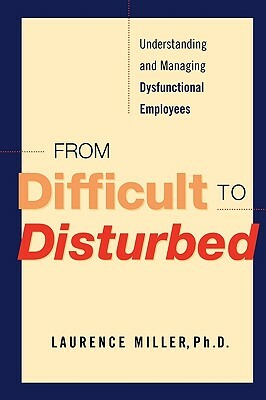 Understanding and Managing Dysfunctional Employees

FROM
Difficult TO
Disturbed

LAURENCE MILLER, Ph.D.